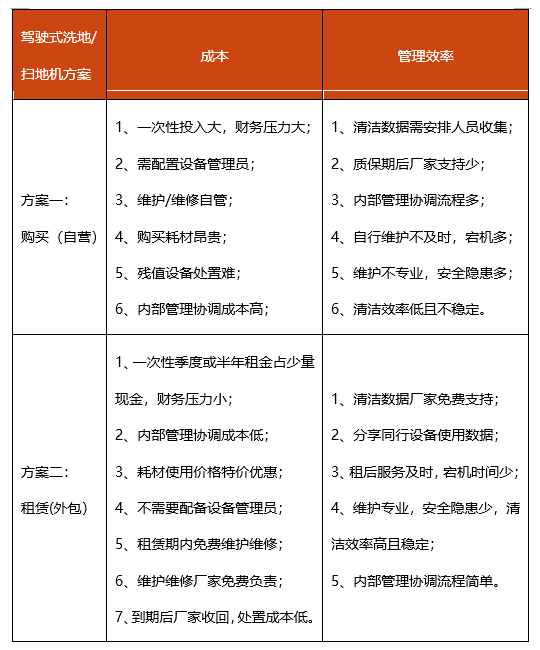 | 驾驶式洗地/扫地机方案 | 成本 | 管理效率 |
|---|---|---|
| 方案一：购买（自营） | 1、一次性投入大，财务压力大；<br>2、需配置设备管理员；<br>3、维护/维修自管；<br>4、购买耗材昂贵；<br>5、残值设备处置难；<br>6、内部管理协调成本高； | 1、清洁数据需安排人员收集；<br>2、质保期后厂家支持少；<br>3、内部管理协调流程多；<br>4、自行维护不及时，宕机多；<br>5、维护不专业，安全隐患多；<br>6、清洁效率低且不稳定。 |
| 方案二：租赁(外包) | 1、一次性季度或半年租金占少量现金，财务压力小；<br>2、内部管理协调成本低；<br>3、耗材使用价格特价优惠；<br>4、不需要配备设备管理员；<br>5、租赁期内免费维护维修；<br>6、维护维修厂家免费负责；<br>7、到期后厂家收回，处置成本低。 | 1、清洁数据厂家免费支持；<br>2、分享同行设备使用数据；<br>3、租后服务及时，宕机时间少；<br>4、维护专业，安全隐患少，清洁效率高且稳定；<br>5、内部管理协调流程简单。 |